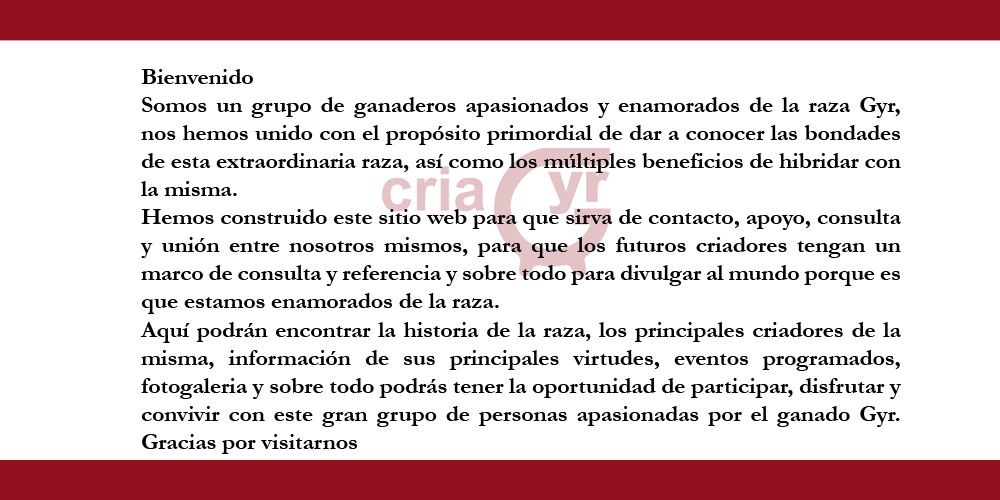 Bienvenido

Somos un grupo de ganaderos apasionados y enamorados de la raza Gyr, nos hemos unido con el propósito primordial de dar a conocer las bondades de esta extraordinaria raza, así como los múltiples beneficios de hibridar con la misma.

Hemos construido este sitio web para que sirva de contacto, apoyo, consulta y unión entre nosotros mismos, para que los futuros criadores tengan un marco de consulta y referencia y sobre todo para divulgar al mundo porque es que estamos enamorados de la raza.

Aquí podrán encontrar la historia de la raza, los principales criadores de la misma, información de sus principales virtudes, eventos programados, fotogaleria y sobre todo podrás tener la oportunidad de participar, disfrutar y convivir con este gran grupo de personas apasionadas por el ganado Gyr. Gracias por visitarnos

cria Gyr